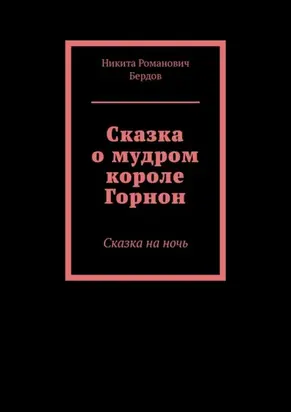 Никита Романович Бердов

Сказка о мудром короле Горнон

Сказка на ночь